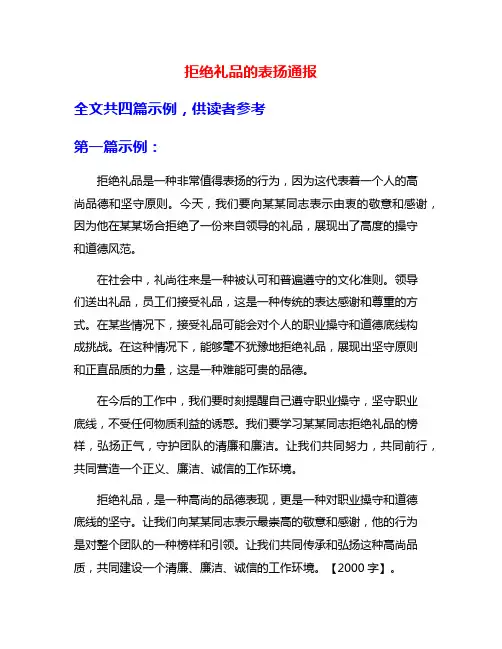 拒绝礼品的表扬通报

全文共四篇示例，供读者参考

第一篇示例：

拒绝礼品是一种非常值得表扬的行为，因为这代表着一个人的高尚品德和坚守原则。今天，我们要向某某同志表示由衷的敬意和感谢，因为他在某某场合拒绝了一份来自领导的礼品，展现出了高度的操守和道德风范。

在社会中，礼尚往来是一种被认可和普遍遵守的文化准则。领导们送出礼品，员工们接受礼品，这是一种传统的表达感谢和尊重的方式。在某些情况下，接受礼品可能会对个人的职业操守和道德底线构成挑战。在这种情况下，能够毫不犹豫地拒绝礼品，展现出坚守原则和正直品质的力量，这是一种难能可贵的品德。

在今后的工作中，我们要时刻提醒自己遵守职业操守，坚守职业底线，不受任何物质利益的诱惑。我们要学习某某同志拒绝礼品的榜样，弘扬正气，守护团队的清廉和廉洁。让我们共同努力，共同前行，共同营造一个正义、廉洁、诚信的工作环境。

拒绝礼品，是一种高尚的品德表现，更是一种对职业操守和道德底线的坚守。让我们向某某同志表示最崇高的敬意和感谢，他的行为是对整个团队的一种榜样和引领。让我们共同传承和弘扬这种高尚品质，共同建设一个清廉、廉洁、诚信的工作环境。【2000 字】。